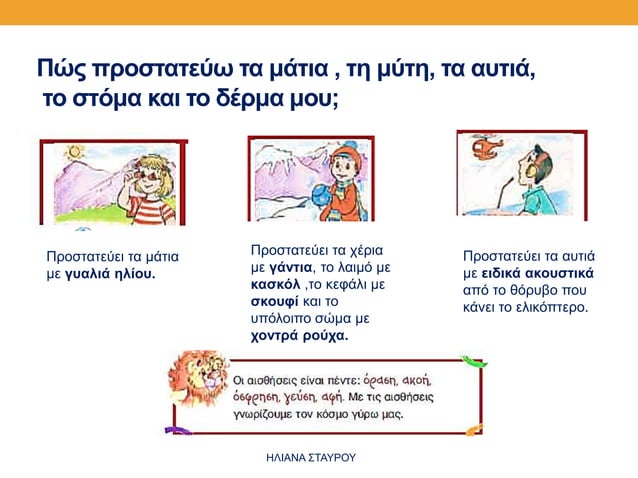 Πώς προστατεύω τα μάτια , τη μύτη, τα αυτιά, το στόμα και το δέρμα μου;

Προστατεύει τα μάτια με γυαλιά ηλίου.

Προστατεύει τα χέρια με γάντια, το λαιμό με κασκόλ ,το κεφάλι με σκουφί και το υπόλοιπο σώμα με χοντρά ρούχα.

Προστατεύει τα αυτιά με ειδικά ακουστικά από το θόρυβο που κάνει το ελικόπτερο.

Οι αισθήσεις είναι πέντε: όραση, ακοή, όσφρηση, γεύση, αφή. Με τις αισθήσεις γνωρίζουμε τον κόσμο γύρω μας.

ΗΛΙΑΝΑ ΣΤΑΥΡΟΥ